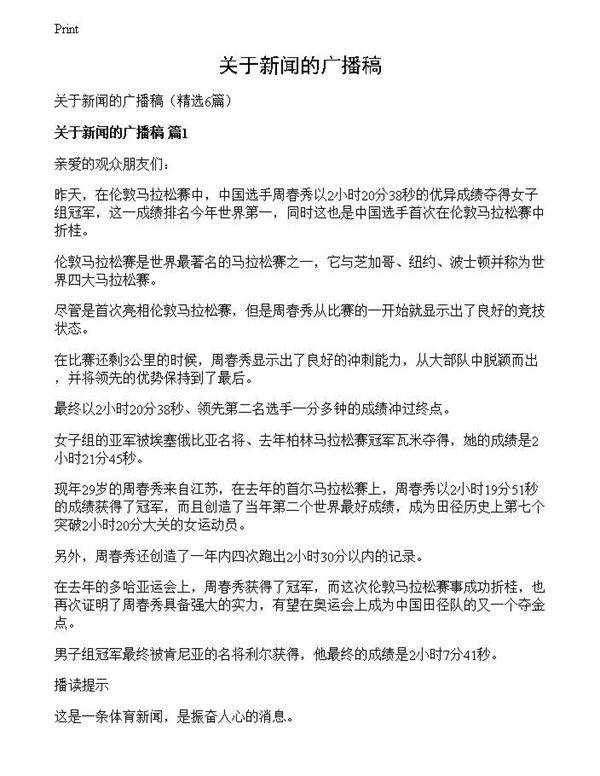 Print

关于新闻的广播稿

关于新闻的广播稿（精选6篇）

关于新闻的广播稿 篇1

亲爱的观众朋友们：

昨天，在伦敦马拉松赛中，中国选手周春秀以2小时20分38秒的优异成绩夺得女子组冠军，这一成绩排名今年世界第一，同时这也是中国选手首次在伦敦马拉松赛中折桂。

伦敦马拉松赛是世界最著名的马拉松赛之一，它与芝加哥、纽约、波士顿并称为世界四大马拉松赛。

尽管是首次亮相伦敦马拉松赛，但是周春秀从比赛的一开始就显示出了良好的竞技状态。

在比赛还剩3公里的时候，周春秀显示出了良好的冲刺能力，从大部队中脱颖而出，并将领先的优势保持到了最后。

最终以2小时20分38秒、领先第二名选手一分多钟的成绩冲过终点。

女子组的亚军被埃塞俄比亚名将、去年柏林马拉松赛冠军瓦米夺得，她的成绩是2小时21分45秒。

现年29岁的周春秀来自江苏，在去年的首尔马拉松赛上，周春秀以2小时19分51秒的成绩获得了冠军，而且创造了当年第二个世界最好成绩，成为田径历史上第七个突破2小时20分大关的女运动员。

另外，周春秀还创造了一年内四次跑出2小时30分以内的记录。

在去年的多哈亚运会上，周春秀获得了冠军，而这次伦敦马拉松赛事成功折桂，也再次证明了周春秀具备强大的实力，有望在奥运会上成为中国田径队的又一个夺金点。

男子组冠军最终被肯尼亚的名将利尔获得，他最终的成绩是2小时7分41秒。

播读提示

这是一条体育新闻，是振奋人心的消息。